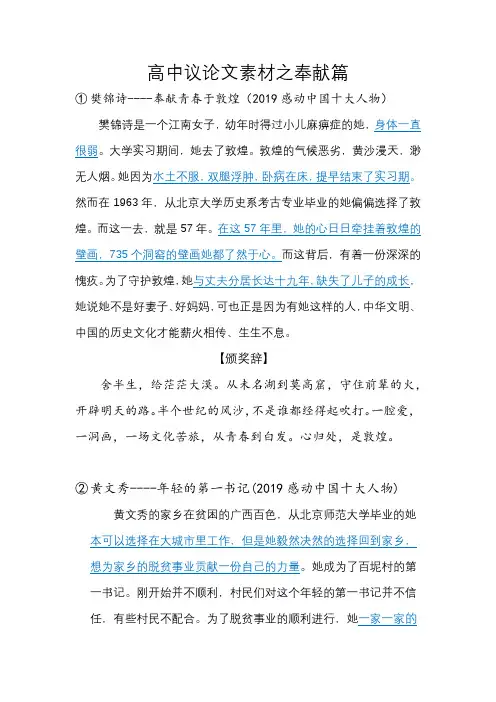 高中议论文素材之奉献篇

① 樊锦诗----奉献青春于敦煌（2019 感动中国十大人物）

樊锦诗是一个江南女子，幼年时得过小儿麻痹症的她，身体一直很弱。大学实习期间，她去了敦煌。敦煌的气候恶劣，黄沙漫天，渺无人烟。她因为水土不服，双腿浮肿，卧病在床，提早结束了实习期。然而在 1963 年，从北京大学历史系考古专业毕业的她偏偏选择了敦煌。而这一去，就是 57 年。在这 57 年里，她的心日日牵挂着敦煌的壁画，735 个洞窟的壁画她都了然于心。而这背后，有着一份深深的愧疚。为了守护敦煌，她与丈夫分居长达十九年，缺失了儿子的成长，她说她不是好妻子、好妈妈，可也正是因为有她这样的人，中华文明、中国的历史文化才能薪火相传、生生不息。

【颁奖辞】

舍半生，给茫茫大漠。从未名湖到莫高窟，守住前辈的火，开辟明天的路。半个世纪的风沙，不是谁都经得起吹打。一腔爱，一洞画，一场文化苦旅，从青春到白发。心归处，是敦煌。

② 黄文秀----年轻的第一书记（2019 感动中国十大人物）

黄文秀的家乡在贫困的广西百色，从北京师范大学毕业的她本可以选择在大城市里工作，但是她毅然决然的选择回到家乡，想为家乡的脱贫事业贡献一份自己的力量。她成为了百坭村的第一书记。刚开始并不顺利，村民们对这个年轻的第一书记并不信任，有些村民不配合。为了脱贫事业的顺利进行，她一家一家的